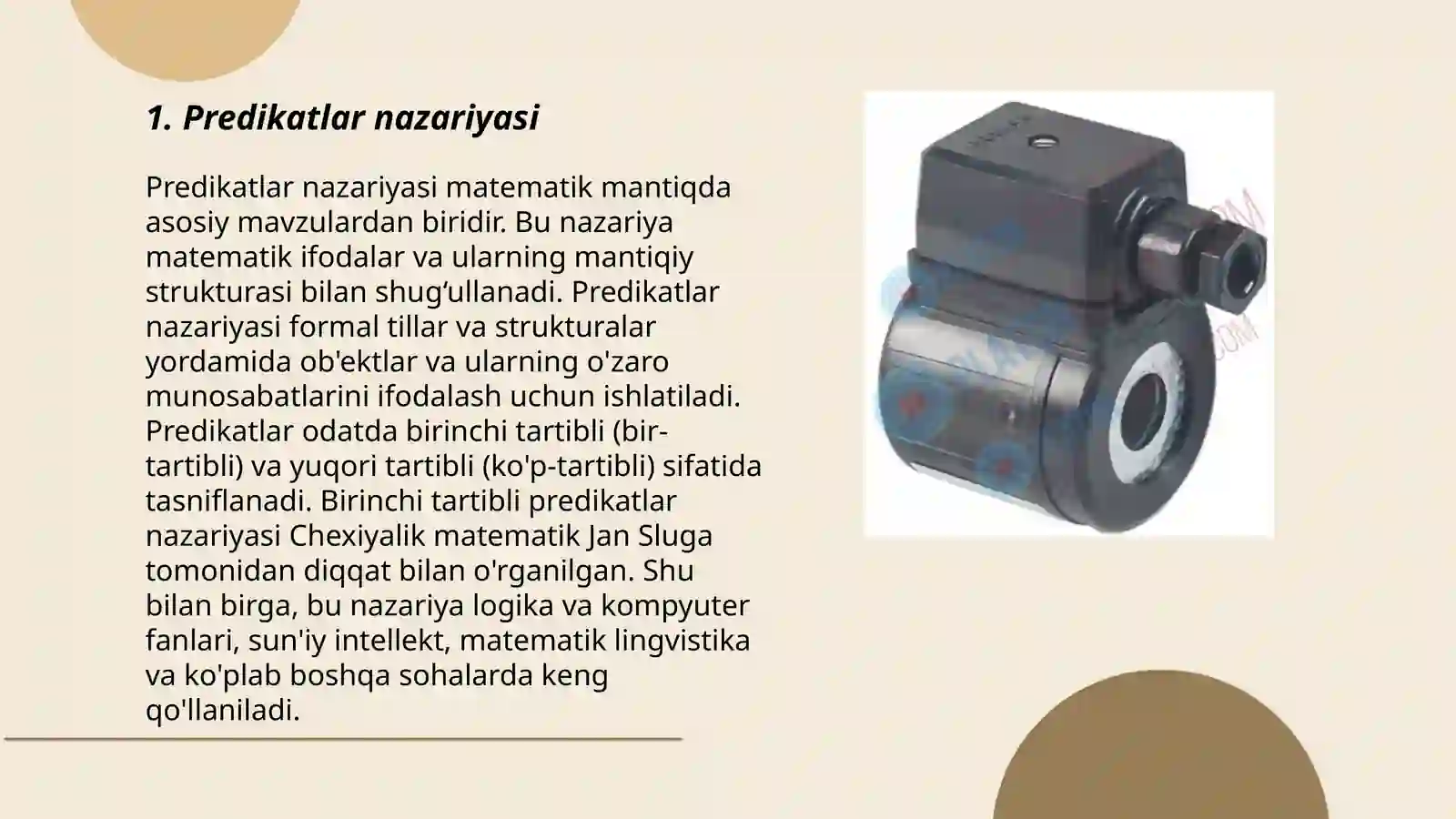 1. Predikatlar nazariyasi

Predikatlar nazariyasi matematik mantiqda asosiy mavzulardan biridir. Bu nazariya matematik ifodalar va ularning mantiqiy strukturasi bilan shug‘ullanadi. Predikatlar nazariyasi formal tillar va strukturalar yordamida ob'ektlar va ularning o'zaro munosabatlarini ifodalash uchun ishlatiladi. Predikatlar odatda birinchi tartibli (bir-tartibli) va yuqori tartibli (ko'p-tartibli) sifatida tasniflanadi. Birinchi tartibli predikatlar nazariyasi Chexiyalik matematik Jan Sluga tomonidan diqqat bilan o'rganilgan. Shu bilan birga, bu nazariya logika va kompyuter fanlari, sun'iy intellekt, matematik lingvistika va ko'plab boshqa sohalarda keng qo'llaniladi.